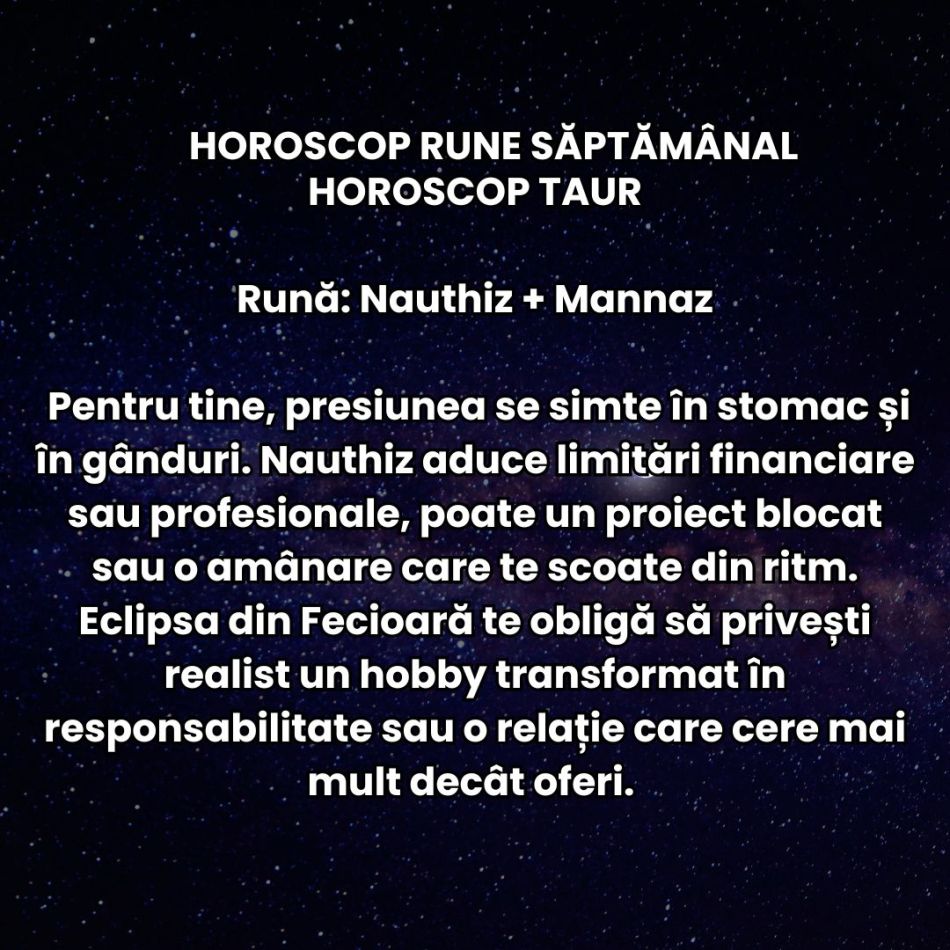 HOROSCOP RUNE SĂPTĂMÂNAL
HOROSCOP TAUR

Rună: Nauthiz + Mannaz

Pentru tine, presiunea se simte în stomac și în gânduri. Nauthiz aduce limitări financiare sau profesionale, poate un proiect blocat sau o amânare care te scoate din ritm. Eclipsa din Fecioară te obligă să privești realist un hobby transformat în responsabilitate sau o relație care cere mai mult decât oferi.